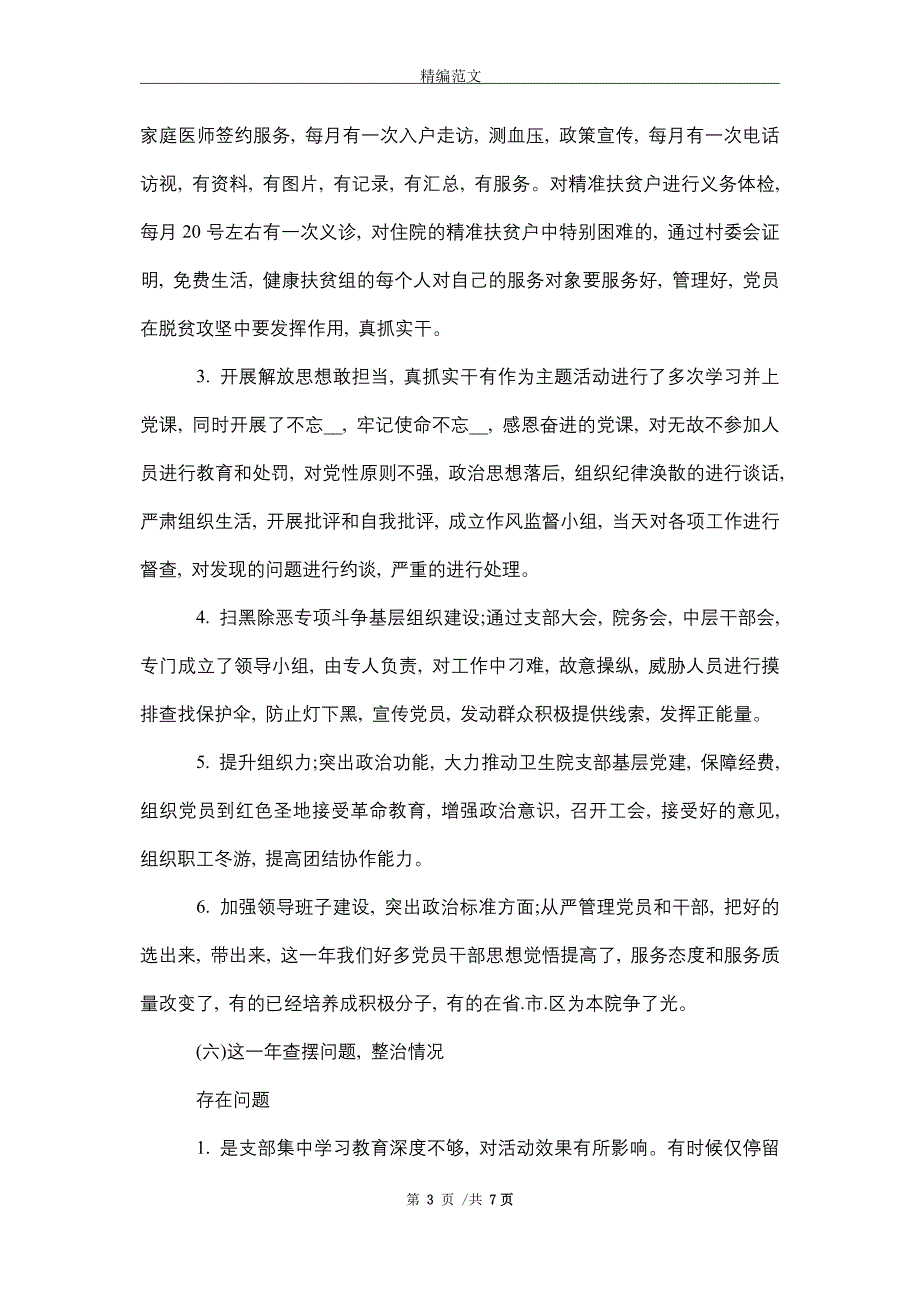 精编范文

家庭医师签约服务，每月有一次入户走访，测血压，政策宣传，每月有一次电话访视，有资料，有图片，有记录，有汇总，有服务。对精准扶贫户进行义务体检，每月 20 号左右有一次义诊，对住院的精准扶贫户中特别困难的，通过村委会证明，免费生活，健康扶贫组的每个人对自己的服务对象要服务好，管理好，党员在脱贫攻坚中要发挥作用，真抓实干。

3. 开展解放思想敢担当，真抓实干有作为主题活动进行了多次学习并上党课，同时开展了不忘__，牢记使命不忘__，感恩奋进的党课，对无故不参加人员进行教育和处罚，对党性原则不强，政治思想落后，组织纪律涣散的进行谈话，严肃组织生活，开展批评和自我批评，成立作风监督小组，当天对各项工作进行督查，对发现的问题进行约谈，严重的进行处理。

4. 扫黑除恶专项斗争基层组织建设;通过支部大会，院务会，中层干部会，专门成立了领导小组，由专人负责，对工作中刁难，故意操纵，威胁人员进行摸排查找保护伞，防止灯下黑，宣传党员，发动群众积极提供线索，发挥正能量。

5. 提升组织力;突出政治功能，大力推动卫生院支部基层党建，保障经费，组织党员到红色圣地接受革命教育，增强政治意识，召开工会，接受好的意见，组织职工冬游，提高团结协作能力。

6. 加强领导班子建设，突出政治标准方面;从严管理党员和干部，把好的选出来，带出来，这一年我们好多党员干部思想觉悟提高了，服务态度和服务质量改变了，有的已经培养成积极分子，有的在省.市.区为本院争了光。

(六)这一年查摆问题，整治情况

存在问题

1. 是支部集中学习教育深度不够，对活动效果有所影响。有时候仅停留

第 3 页 /共 7 页